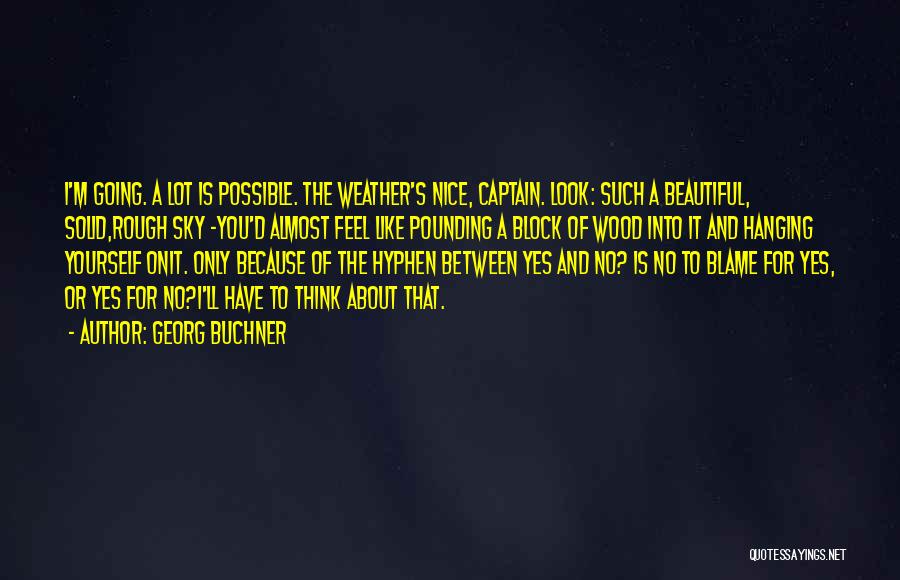 I'M GOING. A LOT IS POSSIBLE. THE WEATHER'S NICE, CAPTAIN. LOOK: SUCH A BEAUTIFUL, SOLID,ROUGH SKY -YOU'D ALMOST FEEL LIKE POUNDING A BLOCK OF WOOD INTO IT AND HANGING YOURSELF ONIT. ONLY BECAUSE OF THE HYPHEN BETWEEN YES AND NO? IS NO TO BLAME FOR YES, OR YES FOR NO?I'LL HAVE TO THINK ABOUT THAT.

- AUTHOR: GEORG BUCHNER

QUOTESSAYINGS.NET